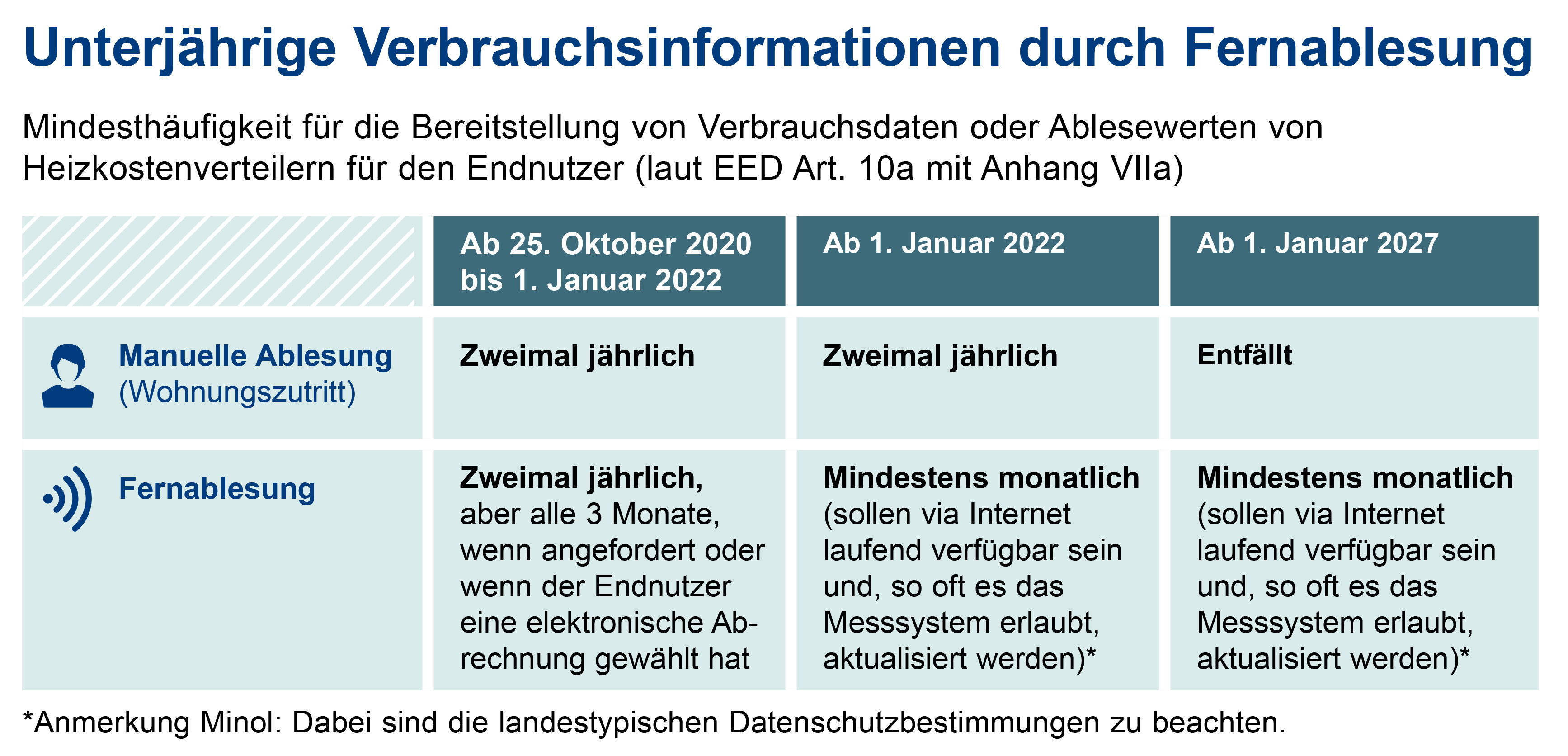 Unterjährige Verbrauchsinformationen durch Fernablesung

Mindesthäufigkeit für die Bereitstellung von Verbrauchsdaten oder Ablesewerten von Heizkostenverteilern für den Endnutzer (laut EED Art. 10a mit Anhang VIIa)

| | Ab 25. Oktober 2020 bis 1. Januar 2022 | Ab 1. Januar 2022 | Ab 1. Januar 2027 |
|---|---|---|---|
| Manuelle Ablesung (Wohnungszutritt) | Zweimal jährlich | Zweimal jährlich | Entfällt |
| Fernablesung | Zweimal jährlich, aber alle 3 Monate, wenn angefordert oder wenn der Endnutzer eine elektronische Abrechnung gewählt hat | Mindestens monatlich (sollen via Internet laufend verfügbar sein und, so oft es das Messsystem erlaubt, aktualisiert werden)* | Mindestens monatlich (sollen via Internet laufend verfügbar sein und, so oft es das Messsystem erlaubt, aktualisiert werden)* |

*Anmerkung Minol: Dabei sind die landestypischen Datenschutzbestimmungen zu beachten.